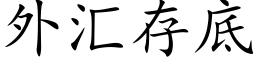 外汇存底